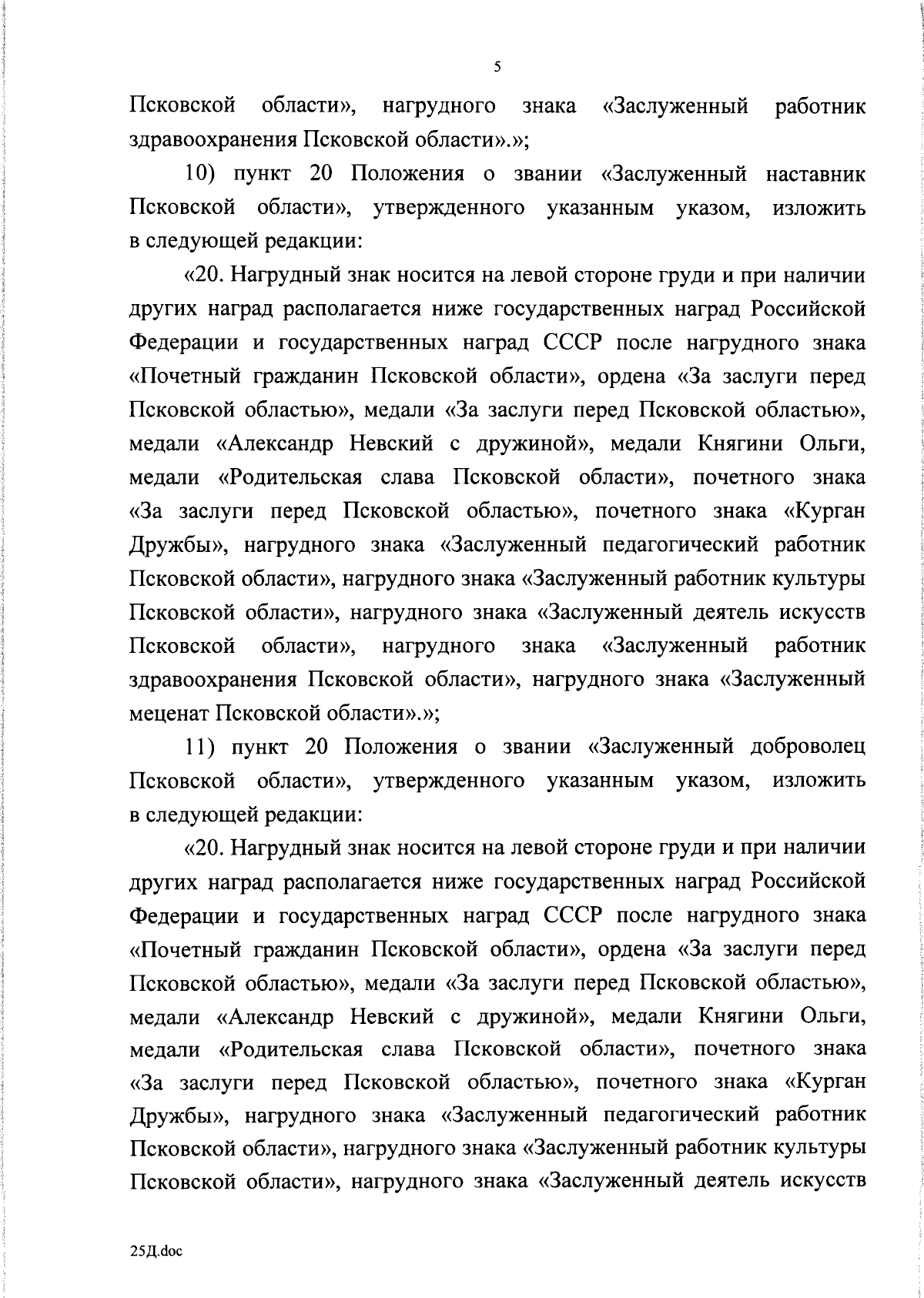 5

Псковской области», нагрудного знака «Заслуженный работник здравоохранения Псковской области».»;

10) пункт 20 Положения о звании «Заслуженный наставник Псковской области», утвержденного указанным указом, изложить в следующей редакции:

«20. Нагрудный знак носится на левой стороне груди и при наличии других наград располагается ниже государственных наград Российской Федерации и государственных наград СССР после нагрудного знака «Почетный гражданин Псковской области», ордена «За заслуги перед Псковской областью», медали «За заслуги перед Псковской областью», медали «Александр Невский с дружиной», медали Княгини Ольги, медали «Родительская слава Псковской области», почетного знака «За заслуги перед Псковской областью», почетного знака «Курган Дружбы», нагрудного знака «Заслуженный педагогический работник Псковской области», нагрудного знака «Заслуженный работник культуры Псковской области», нагрудного знака «Заслуженный деятель искусств Псковской области», нагрудного знака «Заслуженный работник здравоохранения Псковской области», нагрудного знака «Заслуженный меценат Псковской области».»;

11) пункт 20 Положения о звании «Заслуженный доброволец Псковской области», утвержденного указанным указом, изложить в следующей редакции:

«20. Нагрудный знак носится на левой стороне груди и при наличии других наград располагается ниже государственных наград Российской Федерации и государственных наград СССР после нагрудного знака «Почетный гражданин Псковской области», ордена «За заслуги перед Псковской областью», медали «За заслуги перед Псковской областью», медали «Александр Невский с дружиной», медали Княгини Ольги, медали «Родительская слава Псковской области», почетного знака «За заслуги перед Псковской областью», почетного знака «Курган Дружбы», нагрудного знака «Заслуженный педагогический работник Псковской области», нагрудного знака «Заслуженный работник культуры Псковской области», нагрудного знака «Заслуженный деятель искусств

25Д.doc